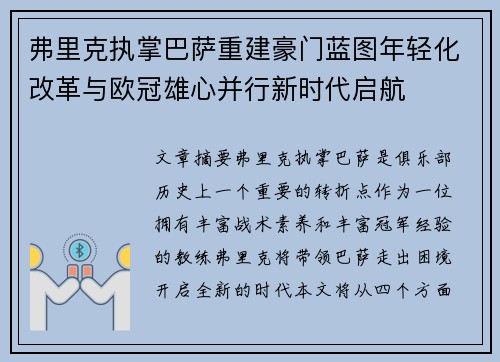 弗里克执掌巴萨重建豪门蓝图年轻化改革与欧冠雄心并行新时代启航

文章摘要弗里克执掌巴萨是俱乐部历史上一个重要的转折点作为一位拥有丰富战术素养和丰富冠军经验的教练弗里克将带领巴萨走出困境开启全新的时代本文将从四个方面